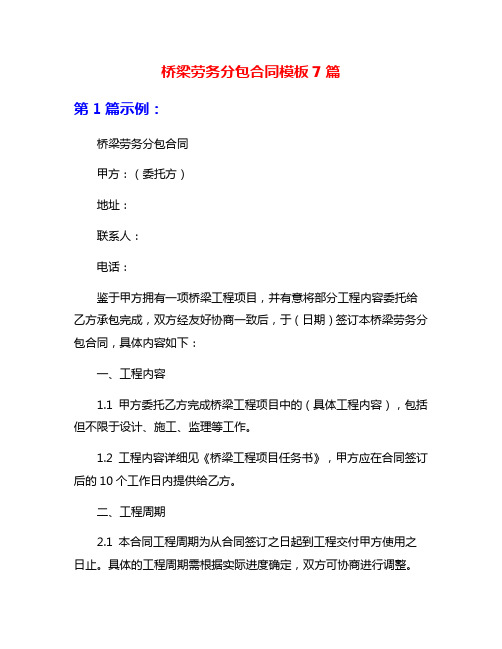 桥梁劳务分包合同模板 7 篇

第 1 篇示例：

桥梁劳务分包合同

甲方：（委托方）

地址：

联系人：

电话：

鉴于甲方拥有一项桥梁工程项目，并有意将部分工程内容委托给乙方承包完成，双方经友好协商一致后，于（日期）签订本桥梁劳务分包合同，具体内容如下：

一、工程内容

1.1 甲方委托乙方完成桥梁工程项目中的（具体工程内容），包括但不限于设计、施工、监理等工作。

1.2 工程内容详细见《桥梁工程项目任务书》，甲方应在合同签订后的 10 个工作日内提供给乙方。

二、工程周期

2.1 本合同工程周期为从合同签订之日起到工程交付甲方使用之日止。具体的工程周期需根据实际进度确定，双方可协商进行调整。